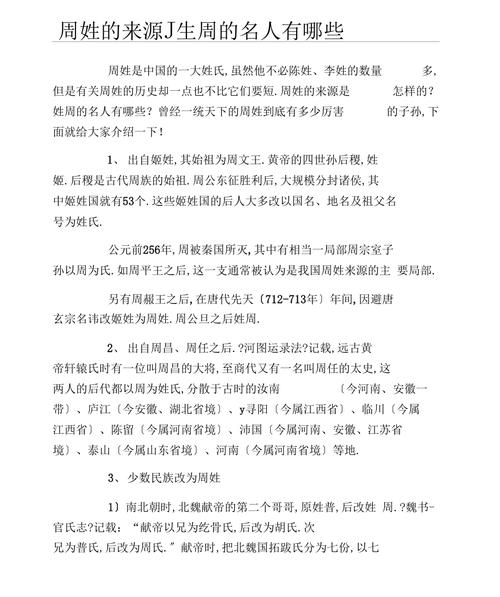 周姓的来源J生周的名人有哪些

周姓是中国的一大姓氏,虽然他不必陈姓、李姓的数量 多,但是有关周姓的历史却一点也不比它们要短.周姓的来源是 怎样的?姓周的名人有哪些?曾经一统天下的周姓到底有多少厉害 的子孙,下面就给大家介绍一下!

1、 出自姬姓,其始祖为周文王.黄帝的四世孙后稷,姓姬.后稷是古代周族的始祖.周公东征胜利后,大规模分封诸侯,其中姬姓国就有53个.这些姬姓国的后人大多改以国名、地名及祖父名号为姓氏.

公元前256年,周被秦国所灭,其中有相当一局部周宗室子孙以周为氏.如周平王之后,这一支通常被认为是我国周姓来源的主 要局部.

另有周赧王之后,在唐代先天〔712-713年〕年间,因避唐玄宗名讳改姬姓为周姓.周公旦之后姓周.

2、 出自周昌、周任之后.?河图运录法?记载,远古黄帝轩辕氏时有一位叫周昌的大将,至商代又有一名叫周任的太史,这两人的后代都以周为姓氏,分散于古时的汝南 〔今河南、安徽一带〕、庐江〔今安徽、湖北省境〕、y寻阳〔今属江西省〕、临川〔今属江西省〕、陈留〔今属河南省境〕、沛国〔今属河南、安徽、江苏省境〕、泰山〔今属山东省境〕、河南〔今属河南省境〕等地.

3、 少数民族改为周姓

1〕南北朝时,北魏献帝的第二个哥哥,原姓普,后改姓 周.?魏书-官氏志?记载:“献帝以兄为纥骨氏,后改为胡氏.次兄为普氏,后改为周氏.”献帝时,把北魏国拓跋氏分为七份,以七